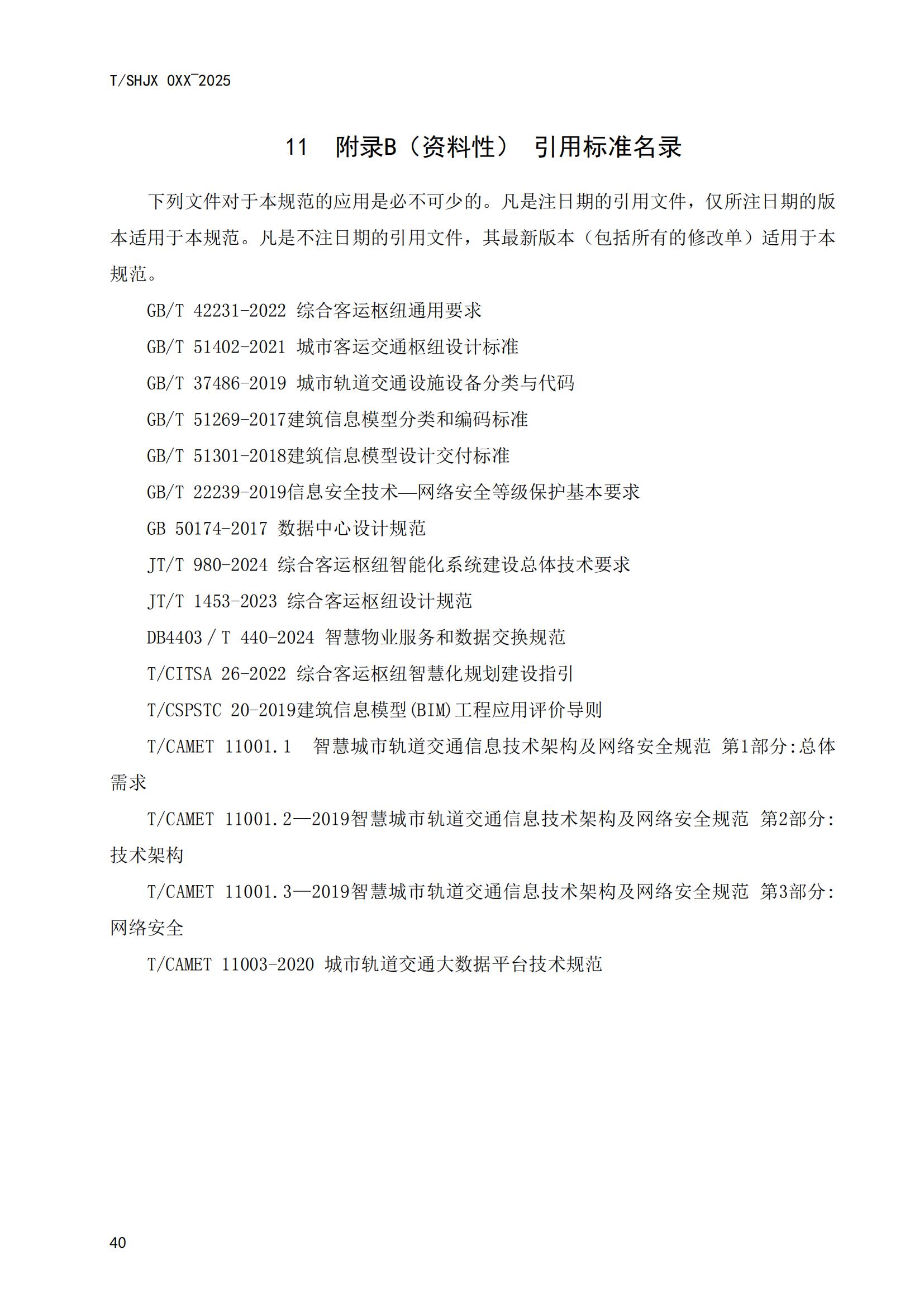 T/SHJX 0XX‾2025

11　附录B（资料性）　引用标准名录

下列文件对于本规范的应用是必不可少的。凡是注日期的引用文件，仅所注日期的版本适用于本规范。凡是不注日期的引用文件，其最新版本（包括所有的修改单）适用于本规范。

GB/T 42231-2022 综合客运枢纽通用要求

GB/T 51402-2021 城市客运交通枢纽设计标准

GB/T 37486-2019 城市轨道交通设施设备分类与代码

GB/T 51269-2017建筑信息模型分类和编码标准

GB/T 51301-2018建筑信息模型设计交付标准

GB/T 22239-2019信息安全技术—网络安全等级保护基本要求

GB 50174-2017 数据中心设计规范

JT/T 980-2024 综合客运枢纽智能化系统建设总体技术要求

JT/T 1453-2023 综合客运枢纽设计规范

DB4403／T 440-2024 智慧物业服务和数据交换规范

T/CITSA 26-2022 综合客运枢纽智慧化规划建设指引

T/CSPSTC 20-2019建筑信息模型(BIM)工程应用评价导则

T/CAMET 11001.1　智慧城市轨道交通信息技术架构及网络安全规范 第1部分:总体需求

T/CAMET 11001.2—2019智慧城市轨道交通信息技术架构及网络安全规范 第2部分:技术架构

T/CAMET 11001.3—2019智慧城市轨道交通信息技术架构及网络安全规范 第3部分:网络安全

T/CAMET 11003-2020 城市轨道交通大数据平台技术规范

40